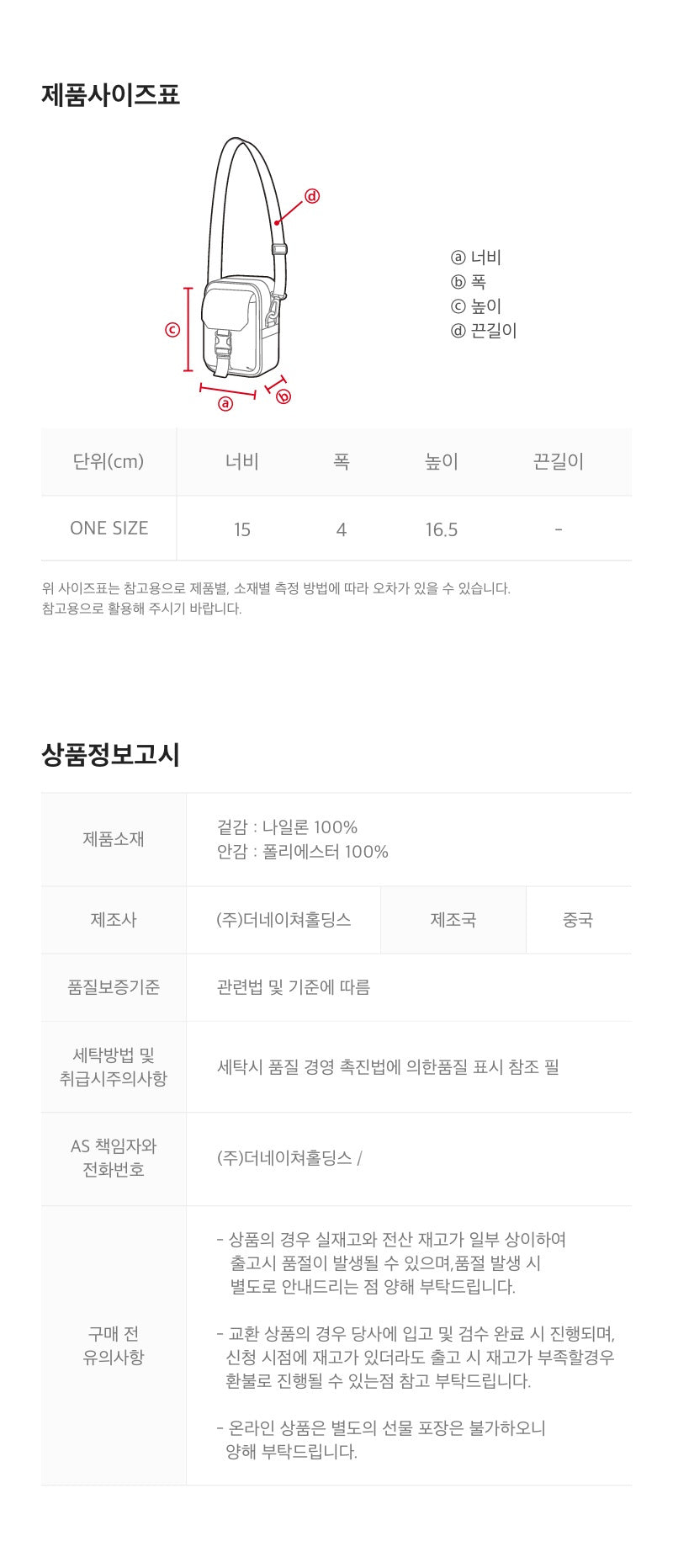 제품사이즈표

ⓓ
ⓒ
ⓐ
ⓑ

ⓐ 너비
ⓑ 폭
ⓒ 높이
ⓓ 끈길이

| 단위(cm) | 너비 | 폭 | 높이 | 끈길이 |
|---|---|---|---|---|
| ONE SIZE | 15 | 4 | 16.5 | - |

위 사이즈표는 참고용으로 제품별, 소재별 측정 방법에 따라 오차가 있을 수 있습니다.
참고용으로 활용해 주시기 바랍니다.

상품정보고시

제품소재
겉감 : 나일론 100%
안감 : 폴리에스터 100%

제조사
(주)더네이쳐홀딩스
제조국
중국

품질보증기준
관련법 및 기준에 따름

세탁방법 및 취급시주의사항
세탁시 품질 경영 촉진법에 의한품질 표시 참조 필

AS 책임자와 전화번호
(주)더네이쳐홀딩스 /

구매 전 유의사항
- 상품의 경우 실재고와 전산 재고가 일부 상이하여 출고시 품절이 발생될 수 있으며,품절 발생 시 별도로 안내드리는 점 양해 부탁드립니다.

- 교환 상품의 경우 당사에 입고 및 검수 완료 시 진행되며, 신청 시점에 재고가 있더라도 출고 시 재고가 부족할경우 환불로 진행될 수 있는점 참고 부탁드립니다.

- 온라인 상품은 별도의 선물 포장은 불가하오니 양해 부탁드립니다.